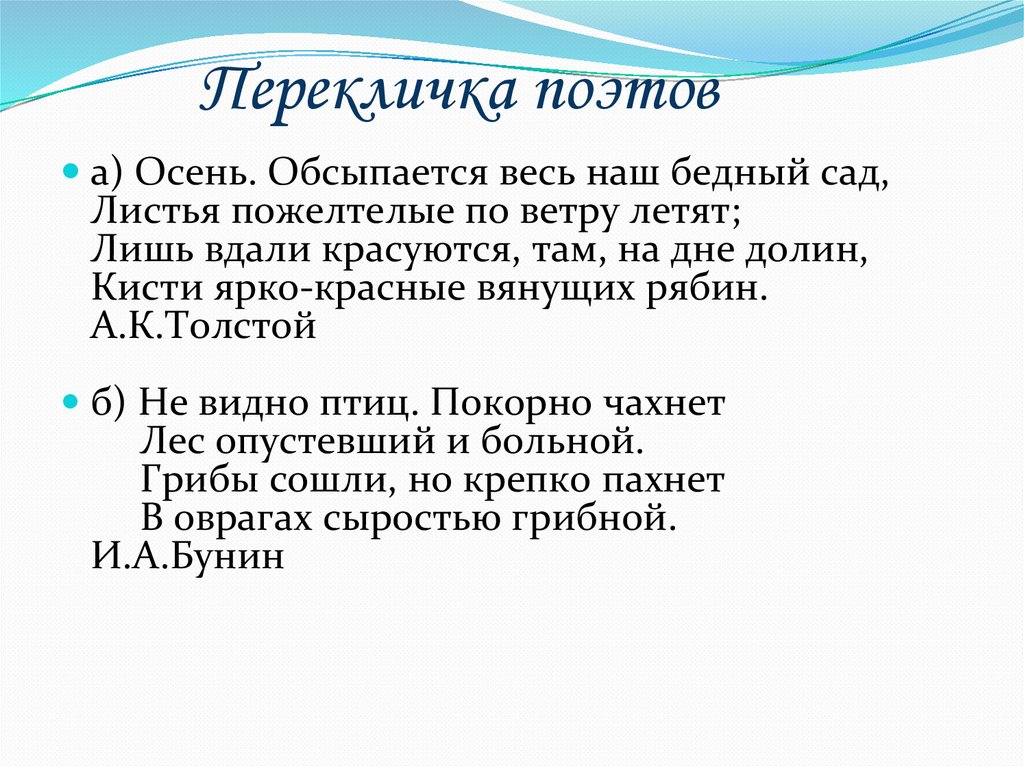 Перекличка поэтов

а) Осень. Обсыпается весь наш бедный сад,
Листья пожелтелые по ветру летят;
Лишь вдали красуются, там, на дне долин,
Кисти ярко-красные вянущих рябин.
А.К.Толстой

б) Не видно птиц. Покорно чахнет
Лес опустевший и больной.
Грибы сошли, но крепко пахнет
В оврагах сыростью грибной.
И.А.Бунин